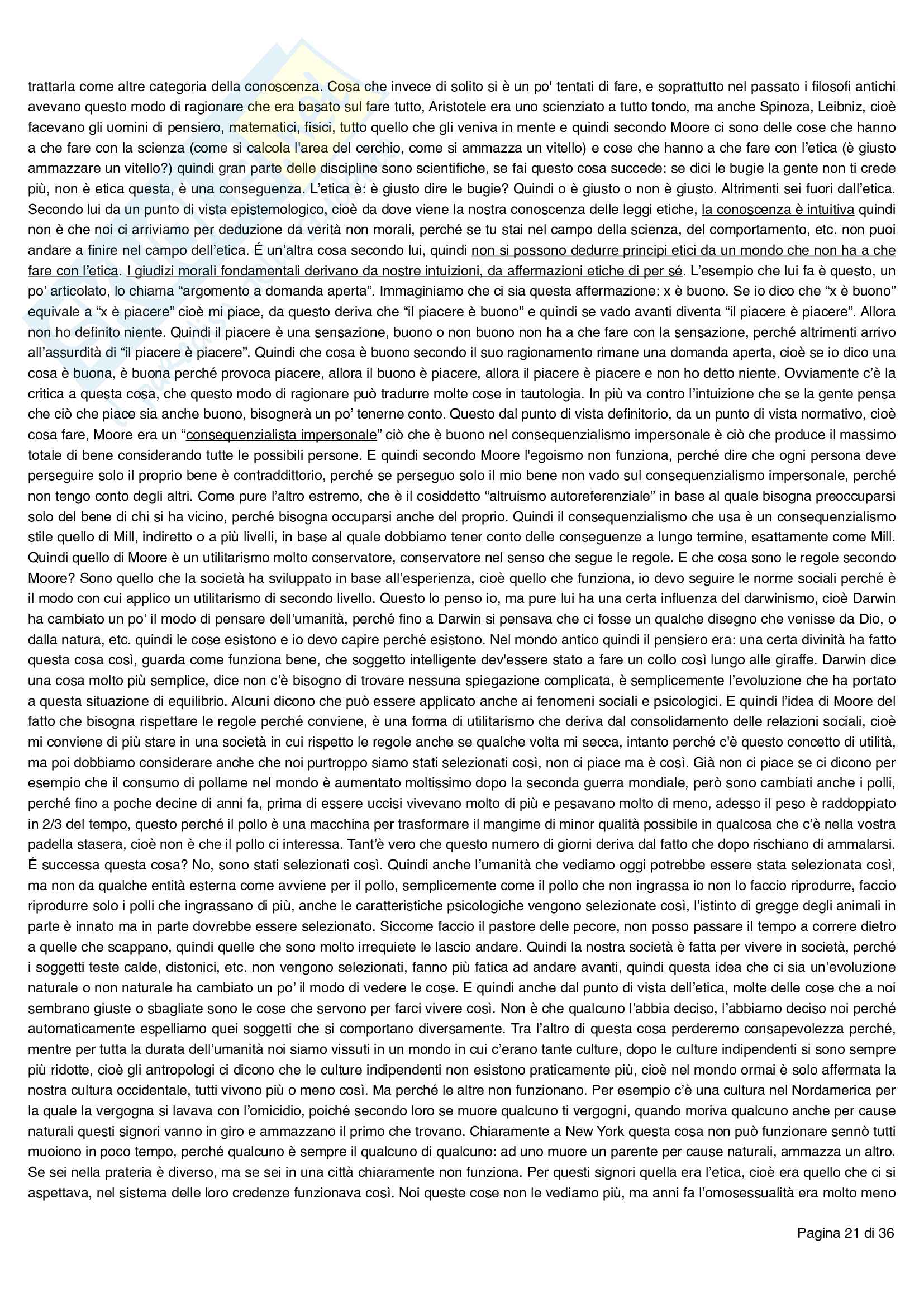 trattarla come altre categoria della conoscenza. Cosa che invece di solito si è un po' tentati di fare, e soprattutto nel passato i filosofi antichi avevano questo modo di ragionare che era basato sul fare tutto, Aristotele era uno scienziato a tutto tondo, ma anche Spinoza, Leibniz, cioè facevano gli uomini di pensiero, matematici, fisici, tutto quello che gli veniva in mente e quindi secondo Moore ci sono delle cose che hanno a che fare con la scienza (come si calcola l'area del cerchio, come si ammazza un vitello) e cose che hanno a che fare con l'etica (è giusto ammazzare un vitello?) quindi gran parte delle discipline sono scientifiche, se fai questo cosa succede: se dici le bugie la gente non ti crede più, non è etica questa, è una conseguenza. L'etica è: è giusto dire le bugie? Quindi o è giusto o non è giusto. Altrimenti sei fuori dall'etica. Secondo lui da un punto di vista epistemologico, cioè da dove viene la nostra conoscenza delle leggi etiche, la conoscenza è intuitiva quindi non è che noi ci arriviamo per deduzione da verità non morali, perché se tu stai nel campo della scienza, del comportamento, etc. non puoi andare a finire nel campo dell'etica. É un'altra cosa secondo lui, quindi non si possono dedurre principi etici da un mondo che non ha a che fare con l'etica. I giudizi morali fondamentali derivano da nostre intuizioni, da affermazioni etiche di per sé. L'esempio che lui fa è questo, un po' articolato, lo chiama "argomento a domanda aperta". Immaginiamo che ci sia questa affermazione: x è buono. Se io dico che "x è buono" equivale a "x è piacere" cioè mi piace, da questo deriva che "il piacere è buono" e quindi se vado avanti diventa "il piacere è piacere". Allora non ho definito niente. Quindi il piacere è una sensazione, buono o non buono non ha a che fare con la sensazione, perché altrimenti arrivo all'assurdità di "il piacere è piacere". Quindi che cosa è buono secondo il suo ragionamento rimane una domanda aperta, cioè se io dico una cosa è buona, è buona perché provoca piacere, allora il buono è piacere, allora il piacere è piacere e non ho detto niente. Ovviamente c'è la critica a questa cosa, che questo modo di ragionare può tradurre molte cose in tautologia. In più va contro l'intuizione che se la gente pensa che ciò che piace sia anche buono, bisognerà un po' tenerne conto. Questo dal punto di vista definitorio, da un punto di vista normativo, cioè cosa fare, Moore era un "consequenzialista impersonale" ciò che è buono nel consequenzialismo impersonale è ciò che produce il massimo totale di bene considerando tutte le possibili persone. E quindi secondo Moore l'egoismo non funziona, perché dire che ogni persona deve perseguire solo il proprio bene è contraddittorio, perché se perseguo solo il mio bene non vado sul consequenzialismo impersonale, perché non tengo conto degli altri. Come pure l'altro estremo, che è il cosiddetto "altruismo autoreferenziale" in base al quale bisogna preoccuparsi solo del bene di chi si ha vicino, perché bisogna occuparsi anche del proprio. Quindi il consequenzialismo che usa è un consequenzialismo stile quello di Mill, indiretto o a più livelli, in base al quale dobbiamo tener conto delle conseguenze a lungo termine, esattamente come Mill. Quindi quello di Moore è un utilitarismo molto conservatore, conservatore nel senso che segue le regole. E che cosa sono le regole secondo Moore? Sono quello che la società ha sviluppato in base all'esperienza, cioè quello che funziona, io devo seguire le norme sociali perché è il modo con cui applico un utilitarismo di secondo livello. Questo lo penso io, ma pure lui ha una certa influenza del darwinismo, cioè Darwin ha cambiato un po' il modo di pensare dell'umanità, perché fino a Darwin si pensava che ci fosse un qualche disegno che venisse da Dio, o dalla natura, etc. quindi le cose esistono e io devo capire perché esistono. Nel mondo antico quindi il pensiero era: una certa divinità ha fatto questa cosa così, guarda come funziona bene, che soggetto intelligente dev'essere stato a fare un collo così lungo alle giraffe. Darwin dice una cosa molto più semplice, dice non c'è bisogno di trovare nessuna spiegazione complicata, è semplicemente l'evoluzione che ha portato a questa situazione di equilibrio. Alcuni dicono che può essere applicato anche ai fenomeni sociali e psicologici. E quindi l'idea di Moore del fatto che bisogna rispettare le regole perché conviene, è una forma di utilitarismo che deriva dal consolidamento delle relazioni sociali, cioè mi conviene di più stare in una società in cui rispetto le regole anche se qualche volta mi secca, intanto perché c'è questo concetto di utilità, ma poi dobbiamo considerare anche che noi purtroppo siamo stati selezionati così, non ci piace ma è così. Già non ci piace se ci dicono per esempio che il consumo di pollame nel mondo è aumentato moltissimo dopo la seconda guerra mondiale, però sono cambiati anche i polli, perché fino a poche decine di anni fa, prima di essere uccisi vivevano molto di più e pesavano molto di meno, adesso il peso è raddoppiato in 2/3 del tempo, questo perché il pollo è una macchina per trasformare il mangime di minor qualità possibile in qualcosa che c'è nella vostra padella stasera, cioè non è che il pollo ci interessa. Tant'è vero che questo numero di giorni deriva dal fatto che dopo rischiano di ammalarsi. É successa questa cosa? No, sono stati selezionati così. Quindi anche l'umanità che vediamo oggi potrebbe essere stata selezionata così, ma non da qualche entità esterna come avviene per il pollo, semplicemente come il pollo che non ingrassa io non lo faccio riprodurre, faccio riprodurre solo i polli che ingrassano di più, anche le caratteristiche psicologiche vengono selezionate così, l'istinto di gregge degli animali in parte è innato ma in parte dovrebbe essere selezionato. Siccome faccio il pastore delle pecore, non posso passare il tempo a correre dietro a quelle che scappano, quindi quelle che sono molto irrequiete le lascio andare. Quindi la nostra società è fatta per vivere in società, perché i soggetti teste calde, distonici, etc. non vengono selezionati, fanno più fatica ad andare avanti, quindi questa idea che ci sia un'evoluzione naturale o non naturale ha cambiato un po' il modo di vedere le cose. E quindi anche dal punto di vista dell'etica, molte delle cose che a noi sembrano giuste o sbagliate sono le cose che servono per farci vivere così. Non è che qualcuno l'abbia deciso, l'abbiamo deciso noi perché automaticamente espelliamo quei soggetti che si comportano diversamente. Tra l'altro di questa cosa perderemo consapevolezza perché, mentre per tutta la durata dell'umanità noi siamo vissuti in un mondo in cui c'erano tante culture, dopo le culture indipendenti si sono sempre più ridotte, cioè gli antropologi ci dicono che le culture indipendenti non esistono praticamente più, cioè nel mondo ormai è solo affermata la nostra cultura occidentale, tutti vivono più o meno così. Ma perché le altre non funzionano. Per esempio c'è una cultura nel Nordamerica per la quale la vergogna si lavava con l'omicidio, poiché secondo loro se muore qualcuno ti vergogni, quando moriva qualcuno anche per cause naturali questi signori vanno in giro e ammazzano il primo che trovano. Chiaramente a New York questa cosa non può funzionare sennò tutti muoiono in poco tempo, perché qualcuno è sempre il qualcuno di qualcuno: ad uno muore un parente per cause naturali, ammazza un altro. Se sei nella prateria è diverso, ma se sei in una città chiaramente non funziona. Per questi signori quella era l'etica, cioè era quello che ci si aspettava, nel sistema delle loro credenze funzionava così. Noi queste cose non le vediamo più, ma anni fa l'omosessualità era molto meno

Pagina 21 di 36